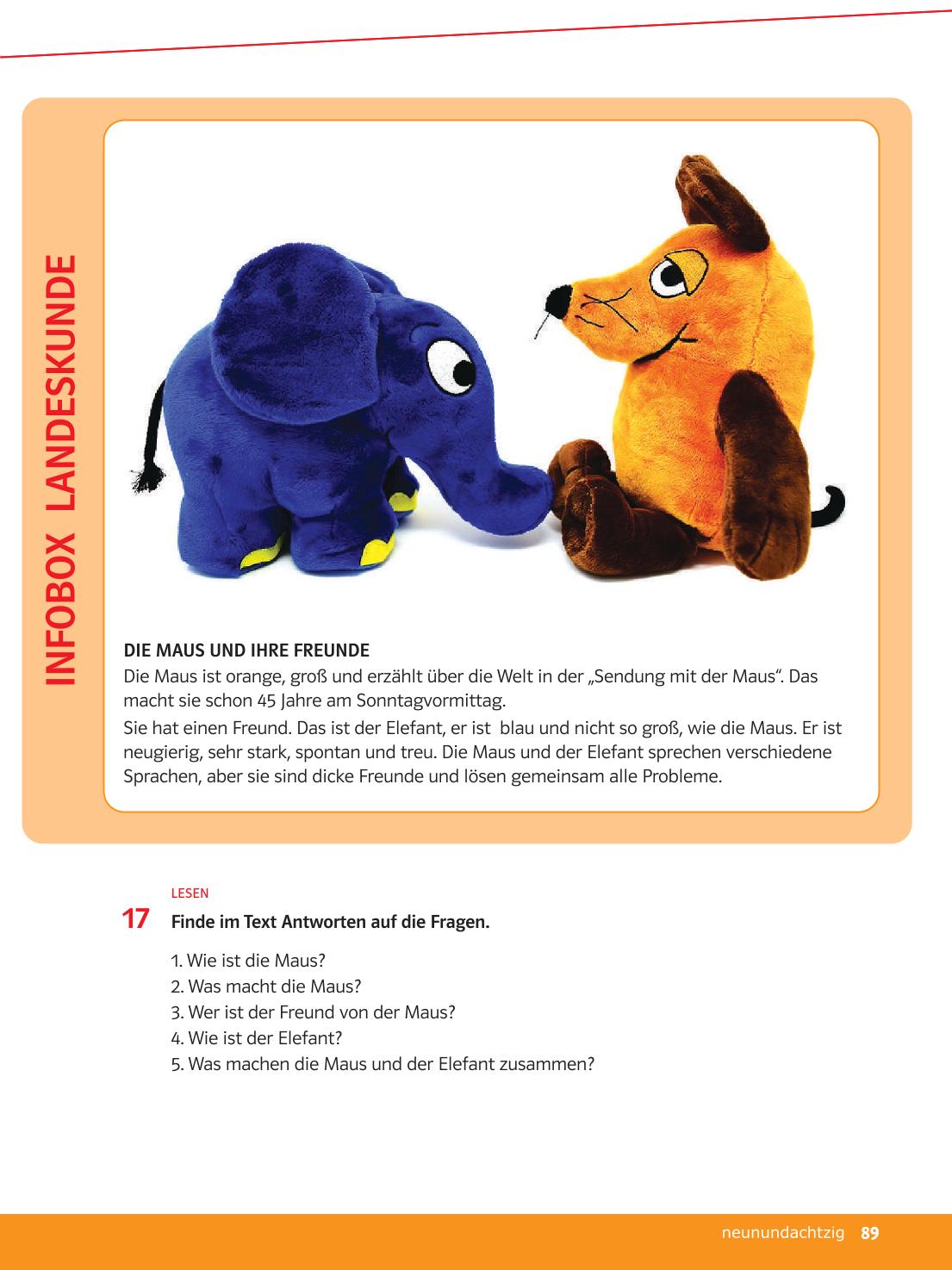 INFOBOX LANDESKUNDE

DIE MAUS UND IHRE FREUNDE
Die Maus ist orange, groß und erzählt über die Welt in der „Sendung mit der Maus“. Das macht sie schon 45 Jahre am Sonntagvormittag.
Sie hat einen Freund. Das ist der Elefant, er ist blau und nicht so groß, wie die Maus. Er ist neugierig, sehr stark, spontan und treu. Die Maus und der Elefant sprechen verschiedene Sprachen, aber sie sind dicke Freunde und lösen gemeinsam alle Probleme.

LESEN
17 Finde im Text Antworten auf die Fragen.

1. Wie ist die Maus?
2. Was macht die Maus?
3. Wer ist der Freund von der Maus?
4. Wie ist der Elefant?
5. Was machen die Maus und der Elefant zusammen?

neunundachtzig 89